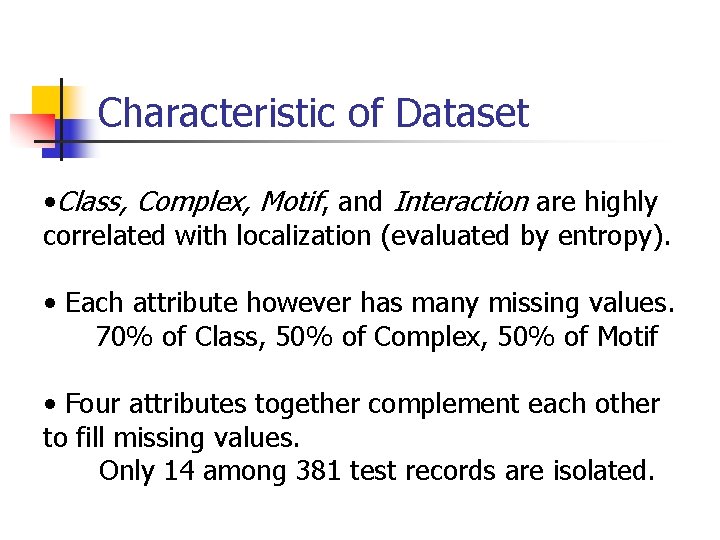 Characteristic of Dataset

• Class, Complex, Motif, and Interaction are highly correlated with localization (evaluated by entropy).

• Each attribute however has many missing values.
70% of Class, 50% of Complex, 50% of Motif

• Four attributes together complement each other to fill missing values.
Only 14 among 381 test records are isolated.